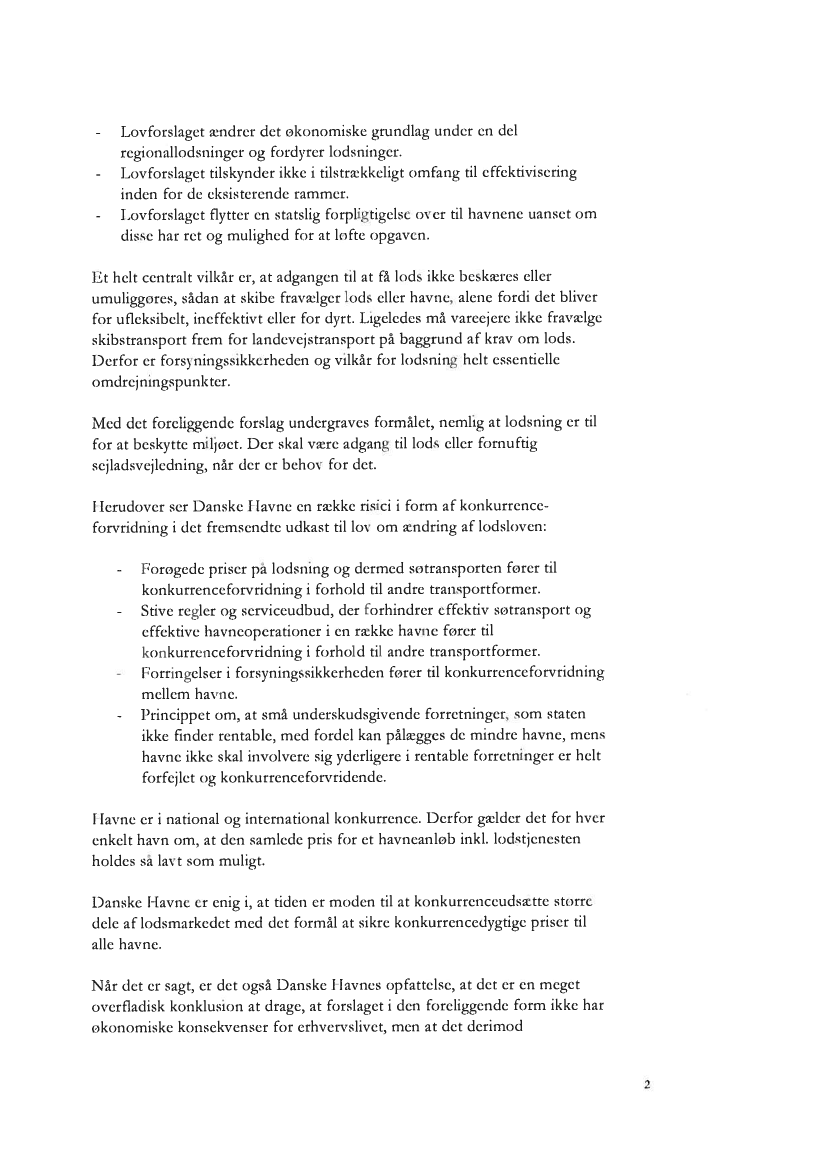 - Lovforslaget ændrer det økonomiske grundlag under en del regionallodsninger og fordyrer lodsninger.
- Lovforslaget tilskynder ikke i tilstrækkeligt omfang til effektivisering inden for de eksisterende rammer.
- Lovforslaget flytter en statslig forpligtigelse over til havnene uanset om disse har ret og mulighed for at løfte opgaven.

Et helt centralt vilkår er, at adgangen til at få lods ikke beskæres eller umuliggøres, sådan at skibe fravælger lods eller havne, alene fordi det bliver for ufleksibelt, ineffektivt eller for dyrt. Ligeledes må vareejere ikke fravælge skibstransport frem for landevejstransport på baggrund af krav om lods. Derfor er forsyningssikkerheden og vilkår for lodsning helt essentielle omdrejningspunkter.

Med det foreliggende forslag undergraves formålet, nemlig at lodsning er til for at beskytte miljøet. Der skal være adgang til lods eller fornuftig sejladsvejledning, når der er behov for det.

Herudover ser Danske Havne en række risici i form af konkurrenceforvridning i det fremsendte udkast til lov om ændring af lodsloven:

- Forøgede priser på lodsning og dermed søtransporten fører til konkurrenceforvridning i forhold til andre transportformer.
- Stive regler og serviceudbud, der forhindrer effektiv søtransport og effektive havneoperationer i en række havne fører til konkurrenceforvridning i forhold til andre transportformer.
- Forringelser i forsyningssikkerheden fører til konkurrenceforvridning mellem havne.
- Princippet om, at små underskudsgivende forretninger, som staten ikke finder rentable, med fordel kan pålægges de mindre havne, mens havne ikke skal involvere sig yderligere i rentable forretninger er helt forfejlet og konkurrenceforvridende.

Havne er i national og international konkurrence. Derfor gælder det for hver enkelt havn om, at den samlede pris for et havneanløb inkl. lodstjenesten holdes så lavt som muligt.

Danske Havne er enig i, at tiden er moden til at konkurrenceudsætte større dele af lodsmarkedet med det formål at sikre konkurrencedygtige priser til alle havne.

Når det er sagt, er det også Danske Havnes opfattelse, at det er en meget overfladisk konklusion at drage, at forslaget i den foreliggende form ikke har økonomiske konsekvenser for erhvervslivet, men at det derimod

2